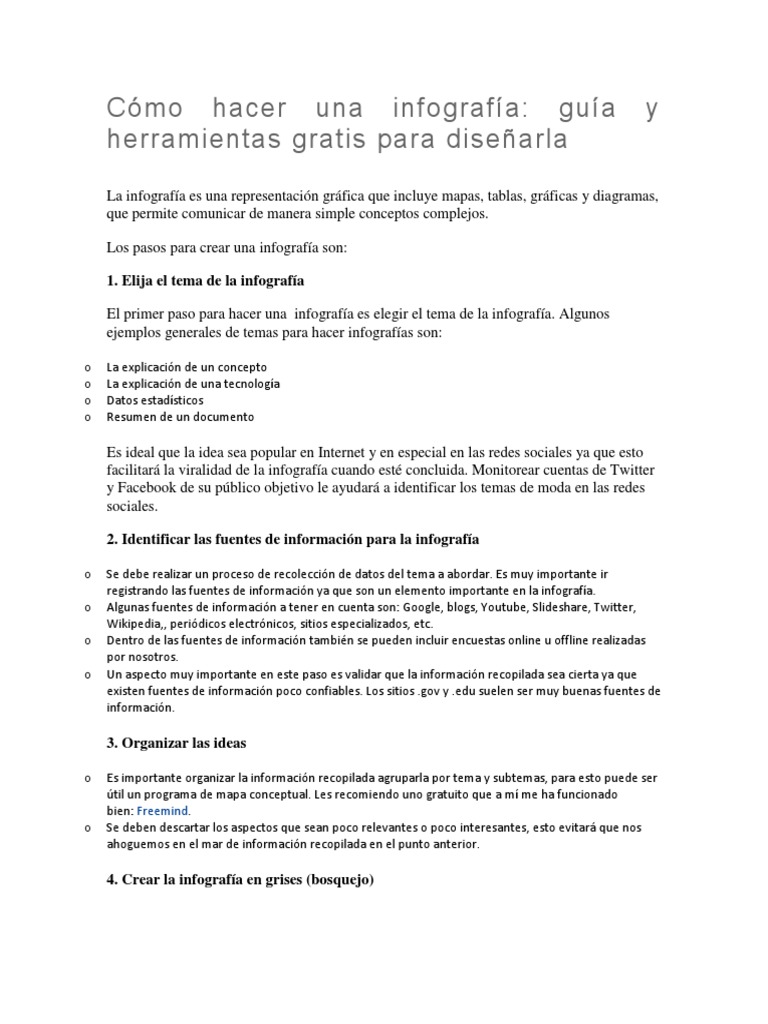 Cómo hacer una infografía: guía y herramientas gratis para diseñarla

La infografía es una representación gráfica que incluye mapas, tablas, gráficas y diagramas, que permite comunicar de manera simple conceptos complejos.

Los pasos para crear una infografía son:

1. Elija el tema de la infografía

El primer paso para hacer una infografía es elegir el tema de la infografía. Algunos ejemplos generales de temas para hacer infografías son:

o La explicación de un concepto
o La explicación de una tecnología
o Datos estadísticos
o Resumen de un documento

Es ideal que la idea sea popular en Internet y en especial en las redes sociales ya que esto facilitará la viralidad de la infografía cuando esté concluida. Monitorear cuentas de Twitter y Facebook de su público objetivo le ayudará a identificar los temas de moda en las redes sociales.

2. Identificar las fuentes de información para la infografía

o Se debe realizar un proceso de recolección de datos del tema a abordar. Es muy importante ir registrando las fuentes de información ya que son un elemento importante en la infografía.
o Algunas fuentes de información a tener en cuenta son: Google, blogs, Youtube, Slideshare, Twitter, Wikipedia,, periódicos electrónicos, sitios especializados, etc.
o Dentro de las fuentes de información también se pueden incluir encuestas online u offline realizadas por nosotros.
o Un aspecto muy importante en este paso es validar que la información recopilada sea cierta ya que existen fuentes de información poco confiables. Los sitios .gov y .edu suelen ser muy buenas fuentes de información.

3. Organizar las ideas

o Es importante organizar la información recopilada agruparla por tema y subtemas, para esto puede ser útil un programa de mapa conceptual. Les recomiendo uno gratuito que a mí me ha funcionado bien: Freemind.
o Se deben descartar los aspectos que sean poco relevantes o poco interesantes, esto evitará que nos ahoguemos en el mar de información recopilada en el punto anterior.

4. Crear la infografía en grises (bosquejo)